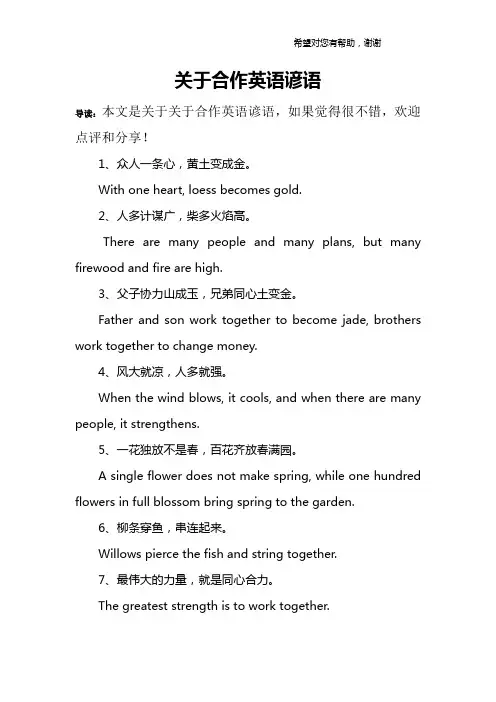 希望对您有帮助，谢谢

关于合作英语谚语

导读：本文是关于关于合作英语谚语，如果觉得很不错，欢迎点评和分享！

1、众人一条心，黄土变成金。

With one heart, loess becomes gold.

2、人多计谋广，柴多火焰高。

There are many people and many plans, but many firewood and fire are high.

3、父子协力山成玉，兄弟同心土变金。

Father and son work together to become jade, brothers work together to change money.

4、风大就凉，人多就强。

When the wind blows, it cools, and when there are many people, it strengthens.

5、一花独放不是春，百花齐放春满园。

A single flower does not make spring, while one hundred flowers in full blossom bring spring to the garden.

6、柳条穿鱼，串连起来。

Willows pierce the fish and string together.

7、最伟大的力量，就是同心合力。

The greatest strength is to work together.